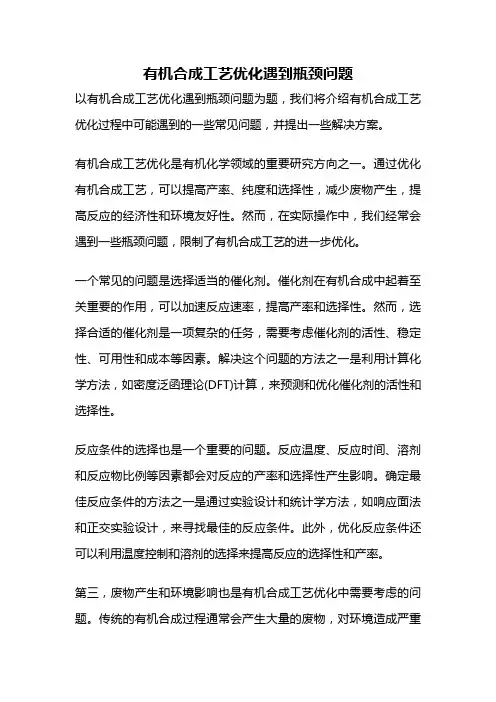 有机合成工艺优化遇到瓶颈问题

以有机合成工艺优化遇到瓶颈问题为题，我们将介绍有机合成工艺优化过程中可能遇到的一些常见问题，并提出一些解决方案。

有机合成工艺优化是有机化学领域的重要研究方向之一。通过优化有机合成工艺，可以提高产率、纯度和选择性，减少废物产生，提高反应的经济性和环境友好性。然而，在实际操作中，我们经常会遇到一些瓶颈问题，限制了有机合成工艺的进一步优化。

一个常见的问题是选择适当的催化剂。催化剂在有机合成中起着至关重要的作用，可以加速反应速率，提高产率和选择性。然而，选择合适的催化剂是一项复杂的任务，需要考虑催化剂的活性、稳定性、可用性和成本等因素。解决这个问题的方法之一是利用计算化学方法，如密度泛函理论(DFT)计算，来预测和优化催化剂的活性和选择性。

反应条件的选择也是一个重要的问题。反应温度、反应时间、溶剂和反应物比例等因素都会对反应的产率和选择性产生影响。确定最佳反应条件的方法之一是通过实验设计和统计学方法，如响应面法和正交实验设计，来寻找最佳的反应条件。此外，优化反应条件还可以利用温度控制和溶剂的选择来提高反应的选择性和产率。

第三，废物产生和环境影响也是有机合成工艺优化中需要考虑的问题。传统的有机合成过程通常会产生大量的废物，对环境造成严重